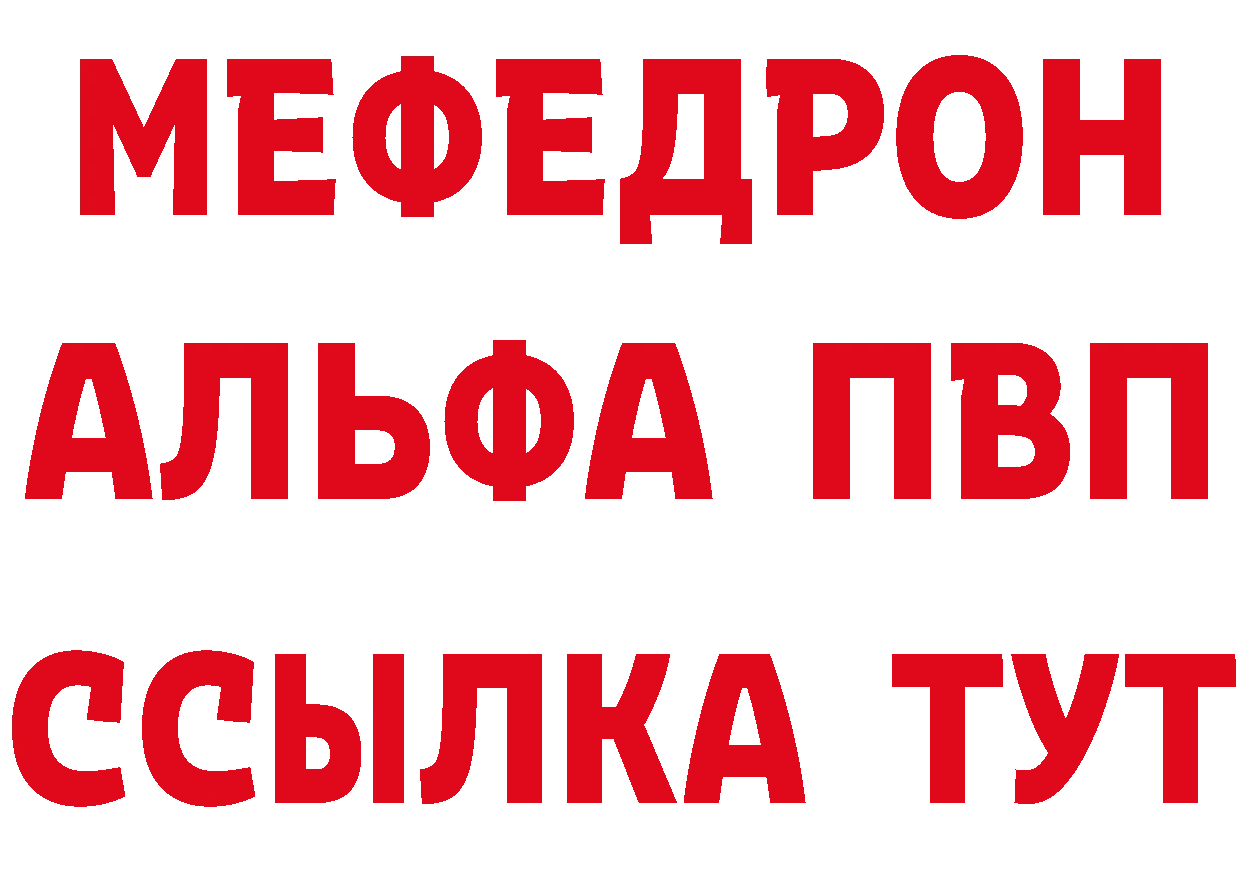 МЕФЕДРОН
АЛЬФА ПВП
ССЫЛКА ТУТ